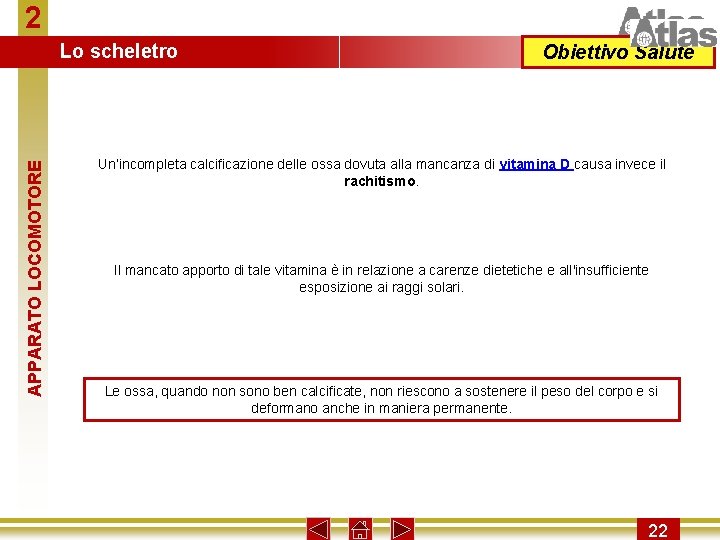 2

Lo scheletro

Obiettivo Salute

Atlas

APPARATO LOCOMOTORE

Un'incompleta calcificazione delle ossa dovuta alla mancanza di vitamina D causa invece il rachitismo.

Il mancato apporto di tale vitamina è in relazione a carenze dietetiche e all'insufficiente esposizione ai raggi solari.

Le ossa, quando non sono ben calcificate, non riescono a sostenere il peso del corpo e si deformano anche in maniera permanente.

22